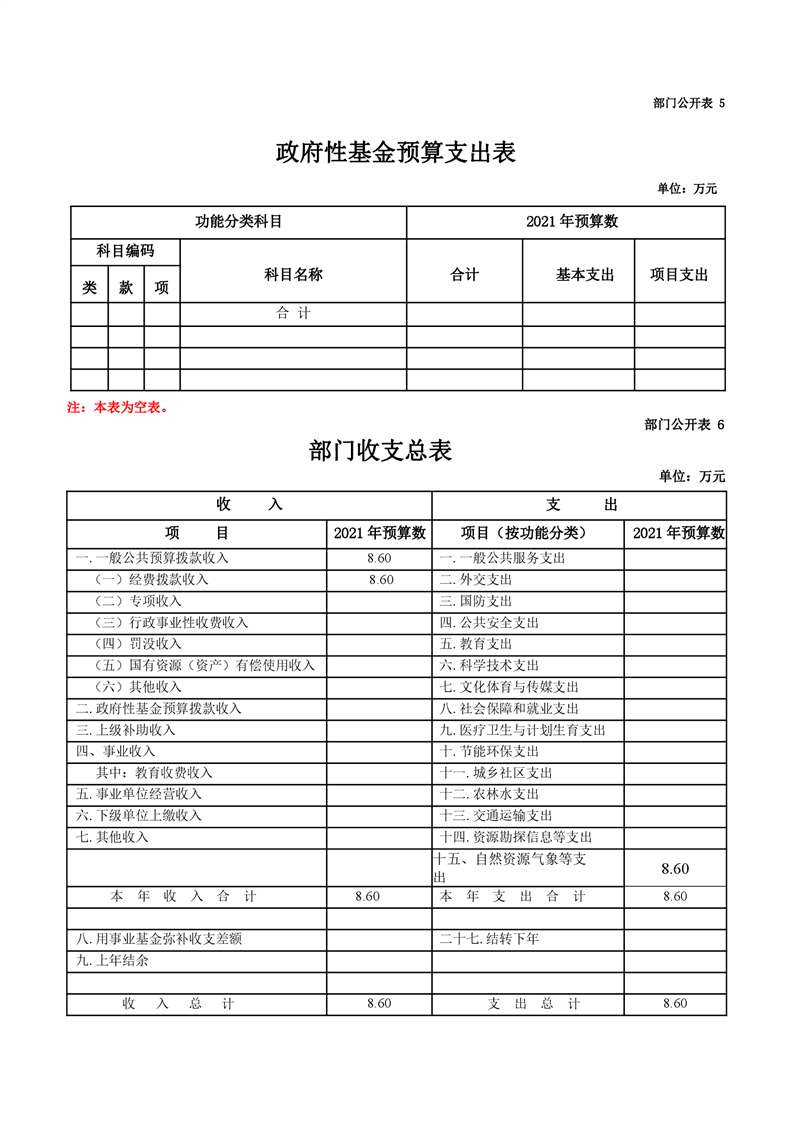 部门公开表 5

政府性基金预算支出表

单位：万元

| 功能分类科目 | | | | 2021 年预算数 | | |
|---|---|---|---|---|---|---|
| 科目编码 | | | 科目名称 | 合计 | 基本支出 | 项目支出 |
| 类 | 款 | 项 | | | | |
| | | | 合 计 | | | |
| | | | | | | |
| | | | | | | |
| | | | | | | |

注：本表为空表。

部门公开表 6

部门收支总表

单位：万元

| 收 入 | | 支 出 | |
|---|---|---|---|
| 项 目 | 2021 年预算数 | 项目（按功能分类） | 2021 年预算数 |
| 一.一般公共预算拨款收入 | 8.60 | 一.一般公共服务支出 | |
| （一）经费拨款收入 | 8.60 | 二.外交支出 | |
| （二）专项收入 | | 三.国防支出 | |
| （三）行政事业性收费收入 | | 四.公共安全支出 | |
| （四）罚没收入 | | 五.教育支出 | |
| （五）国有资源（资产）有偿使用收入 | | 六.科学技术支出 | |
| （六）其他收入 | | 七.文化体育与传媒支出 | |
| 二.政府性基金预算拨款收入 | | 八.社会保障和就业支出 | |
| 三.上级补助收入 | | 九.医疗卫生与计划生育支出 | |
| 四、事业收入 | | 十.节能环保支出 | |
| 其中：教育收费收入 | | 十一.城乡社区支出 | |
| 五.事业单位经营收入 | | 十二.农林水支出 | |
| 六.下级单位上缴收入 | | 十三.交通运输支出 | |
| 七.其他收入 | | 十四.资源勘探信息等支出 | |
| | | 十五、自然资源气象等支出 | 8.60 |
| 本 年 收 入 合 计 | 8.60 | 本 年 支 出 合 计 | 8.60 |
| | | | |
| 八.用事业基金弥补收支差额 | | 二十七.结转下年 | |
| 九.上年结余 | | | |
| | | | |
| 收 入 总 计 | 8.60 | 支 出 总 计 | 8.60 |